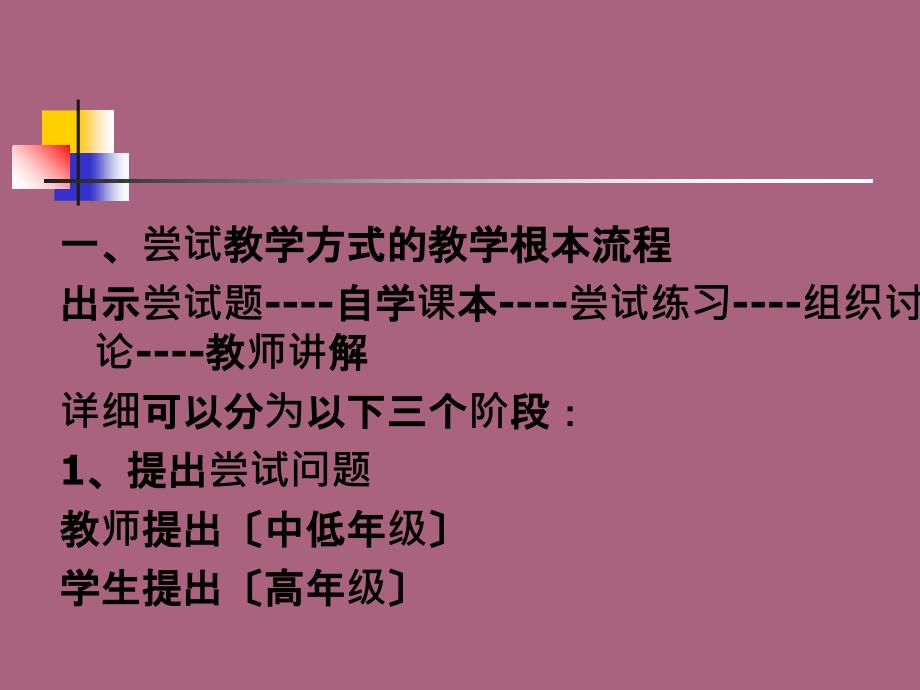 一、尝试教学方式的教学根本流程

出示尝试题----自学课本----尝试练习----组织讨论----教师讲解

详细可以分为以下三个阶段：

1、提出尝试问题

教师提出〔中低年级〕

学生提出〔高年级〕